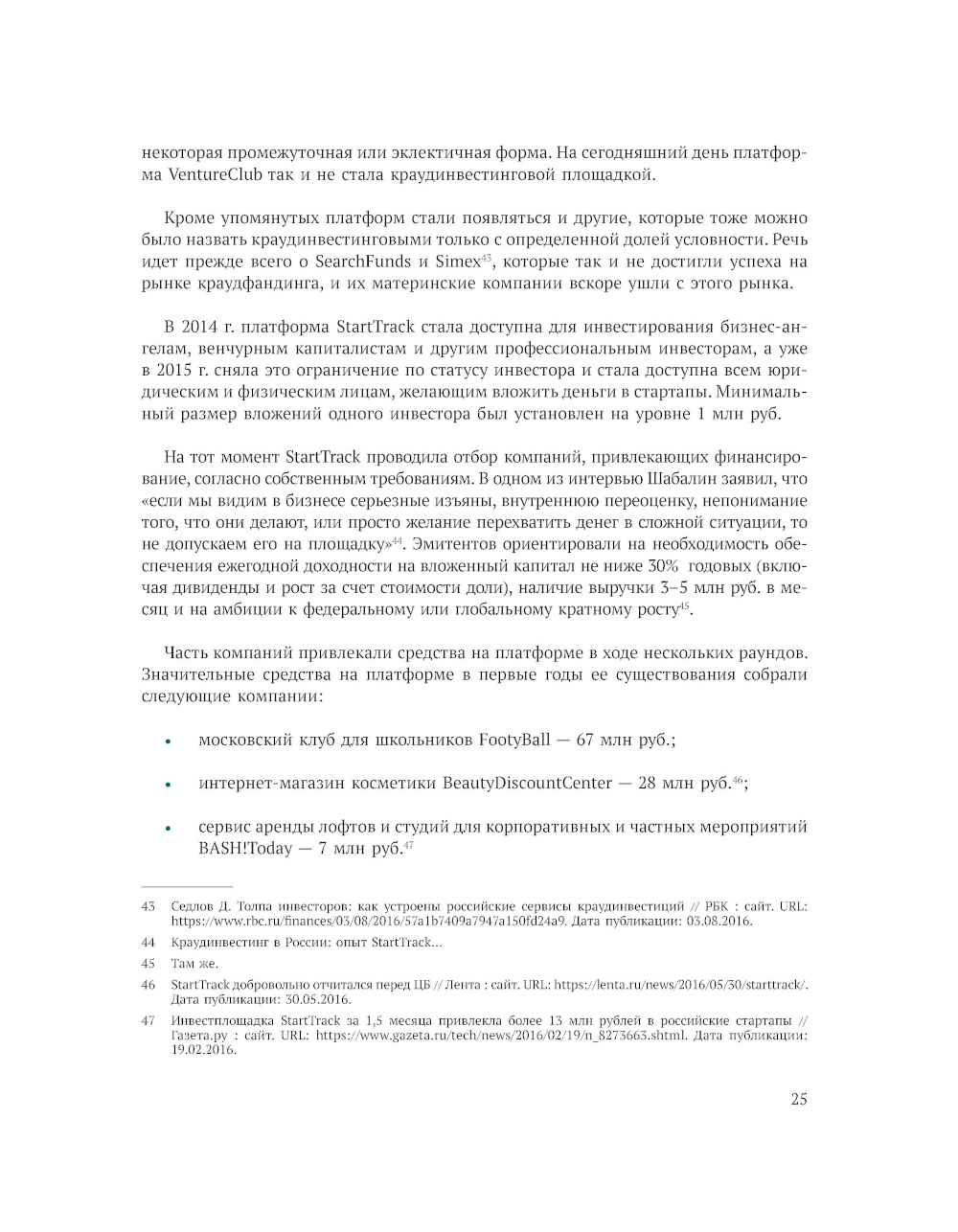 некоторая промежуточная или эклектичная форма. На сегодняшний день платформа VentureClub так и не стала краудинвестинговой площадкой.

Кроме упомянутых платформ стали появляться и другие, которые тоже можно было назвать краудинвестинговыми только с определенной долей условности. Речь идет прежде всего о SearchFunds и Simex$^{43}$, которые так и не достигли успеха на рынке краудфандинга, и их материнские компании вскоре ушли с этого рынка.

В 2014 г. платформа StartTrack стала доступна для инвестирования бизнес-ангелам, венчурным капиталистам и другим профессиональным инвесторам, а уже в 2015 г. сняла это ограничение по статусу инвестора и стала доступна всем юридическим и физическим лицам, желающим вложить деньги в стартапы. Минимальный размер вложений одного инвестора был установлен на уровне 1 млн руб.

На тот момент StartTrack проводила отбор компаний, привлекающих финансирование, согласно собственным требованиям. В одном из интервью Шабалин заявил, что «если мы видим в бизнесе серьезные изъяны, внутреннюю переоценку, непонимание того, что они делают, или просто желание перехватить денег в сложной ситуации, то не допускаем его на площадку»$^{44}$. Эмитентов ориентировали на необходимость обеспечения ежегодной доходности на вложенный капитал не ниже 30% годовых (включая дивиденды и рост за счет стоимости доли), наличие выручки 3–5 млн руб. в месяц и на амбиции к федеральному или глобальному кратному росту$^{45}$.

Часть компаний привлекали средства на платформе в ходе нескольких раундов. Значительные средства на платформе в первые годы ее существования собрали следующие компании:

• московский клуб для школьников FootyBall — 67 млн руб.;

• интернет-магазин косметики BeautyDiscountCenter — 28 млн руб.$^{46}$;

• сервис аренды лофтов и студий для корпоративных и частных мероприятий BASH!Today — 7 млн руб.$^{47}$

43 Седлов Д. Толпа инвесторов: как устроены российские сервисы краудинвестиций // РБК : сайт. URL: https://www.rbc.ru/finances/03/08/2016/57a1b7409a7947a150fd24a9. Дата публикации: 03.08.2016.

44 Краудинвестинг в России: опыт StartTrack...

45 Там же.

46 StartTrack добровольно отчитался перед ЦБ // Лента : сайт. URL: https://lenta.ru/news/2016/05/30/starttrack/. Дата публикации: 30.05.2016.

47 Инвестплощадка StartTrack за 1,5 месяца привлекла более 13 млн рублей в российские стартапы // Газета.ру : сайт. URL: https://www.gazeta.ru/tech/news/2016/02/19/n_8273663.shtml. Дата публикации: 19.02.2016.

25